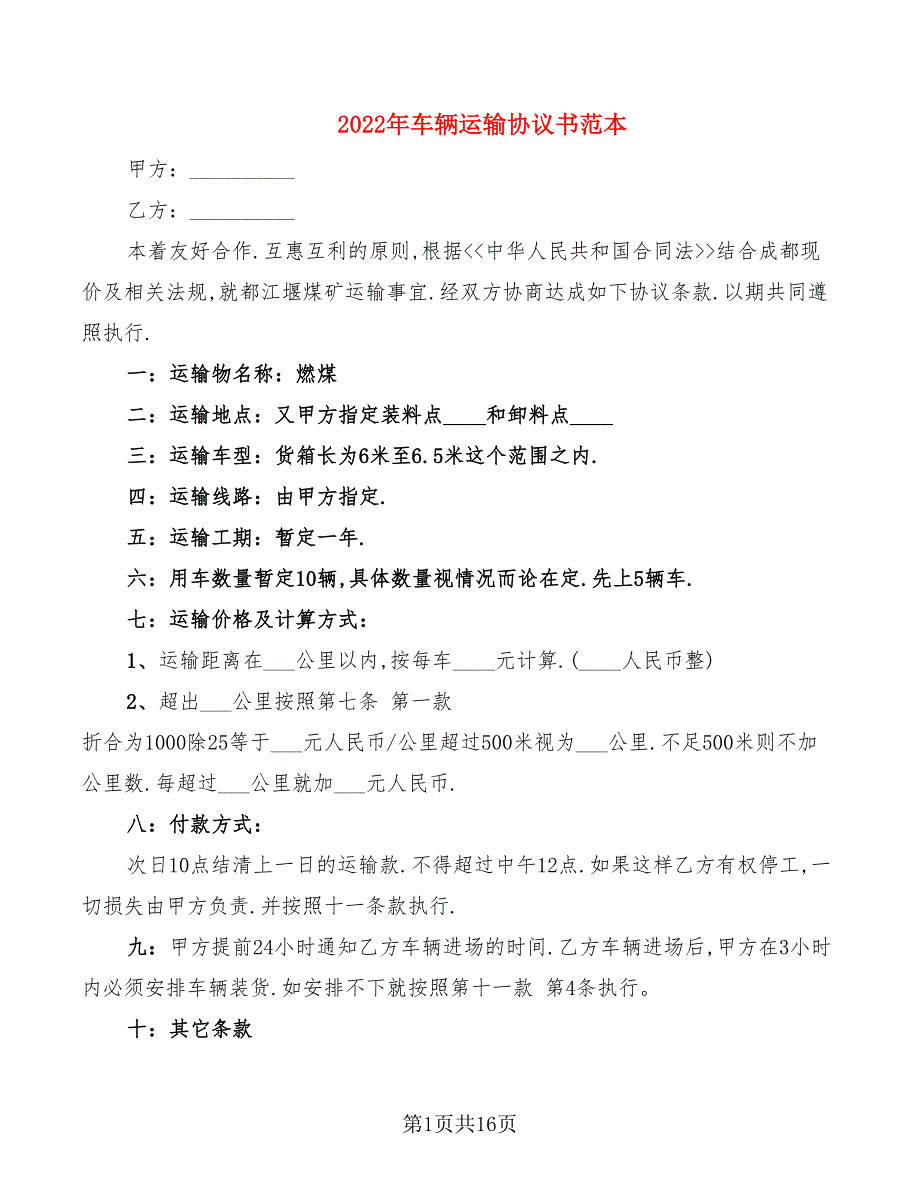 2022年车辆运输协议书范本

甲方：__________

乙方：__________

本着友好合作.互惠互利的原则,根据<<中华人民共和国合同法>>结合成都现价及相关法规,就都江堰煤矿运输事宜.经双方协商达成如下协议条款.以期共同遵照执行.

一：运输物名称：燃煤

二：运输地点：又甲方指定装料点____和卸料点____

三：运输车型：货箱长为6米至6.5米这个范围之内.

四：运输线路：由甲方指定.

五：运输工期：暂定一年.

六：用车数量暂定10辆,具体数量视情况而论在定.先上5辆车.

七：运输价格及计算方式：

1、运输距离在___公里以内,按每车____元计算.(____人民币整)

2、超出___公里按照第七条 第一款

折合为1000除25等于___元人民币/公里超过500米视为___公里.不足500米则不加公里数.每超过___公里就加___元人民币.

八：付款方式：

次日10点结清上一日的运输款.不得超过中午12点.如果这样乙方有权停工,一切损失由甲方负责.并按照十一条款执行.

九：甲方提前24小时通知乙方车辆进场的时间.乙方车辆进场后,甲方在3小时内必须安排车辆装货.如安排不下就按照第十一款 第4条执行。

十：其它条款

第1页共16页